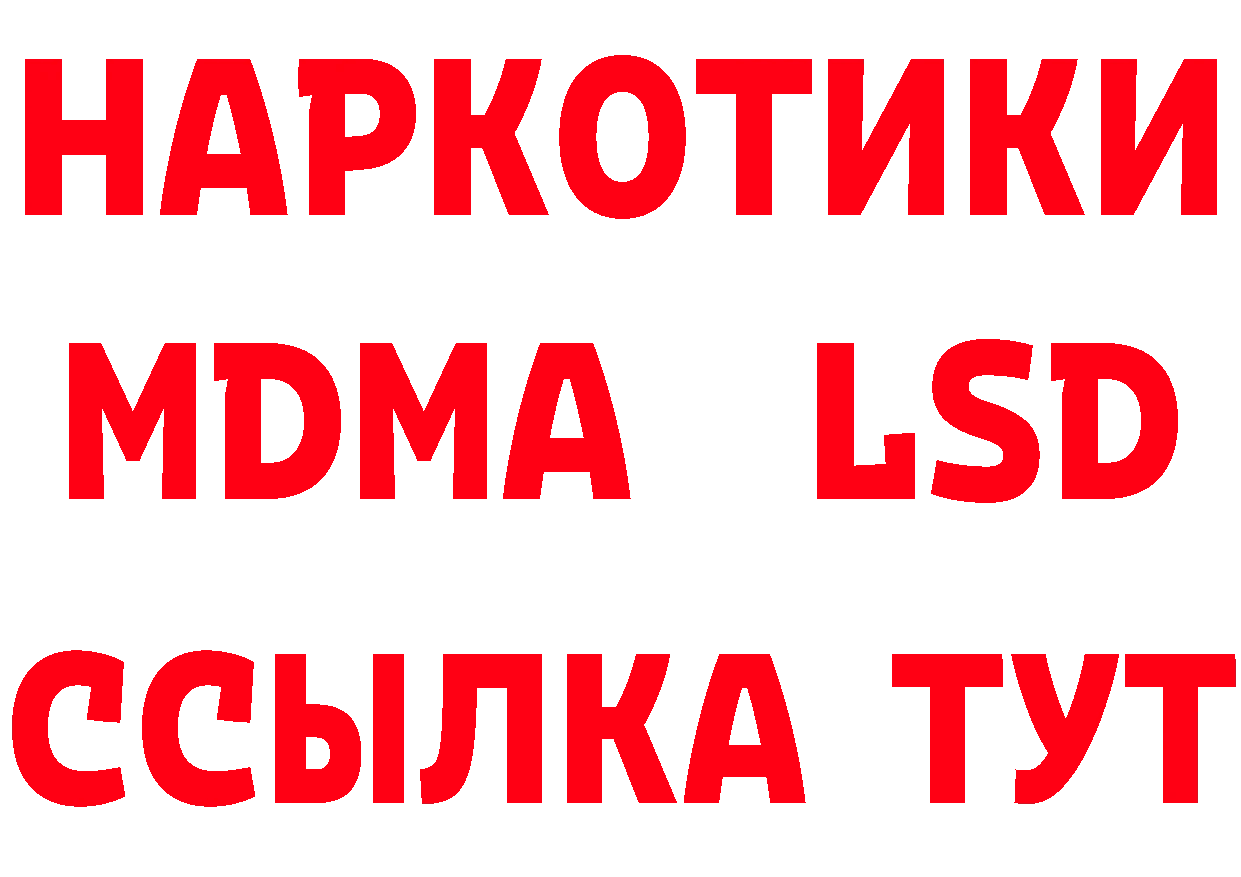 НАРКОТИКИ
MDMA LSD
ССЫЛКА ТУТ